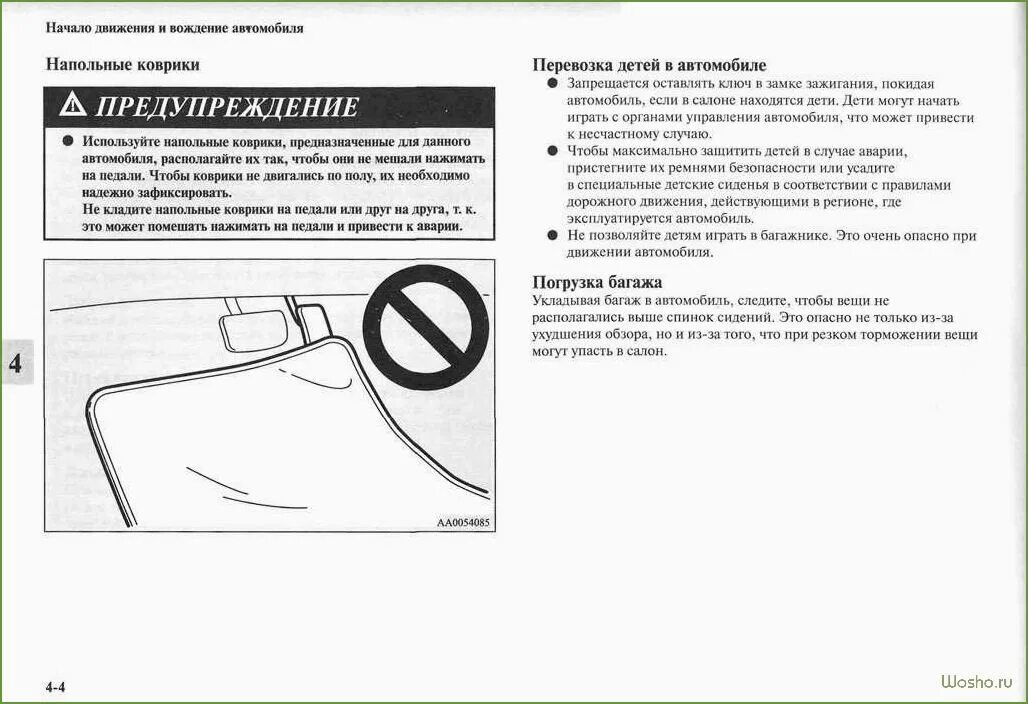 Начало движения и вождение автомобиля

Напольные коврики

ПРЕДУПРЕЖДЕНИЕ

● Используйте напольные коврики, предназначенные для данного автомобиля, располагайте их так, чтобы они не мешали нажимать на педали. Чтобы коврики не двигались по полу, их необходимо надежно зафиксировать.
Не кладите напольные коврики на педали или друг на друга, т. к. это может помешать нажимать на педали и привести к аварии.

AA0054085

4

Перевозка детей в автомобиле

● Запрещается оставлять ключ в замке зажигания, покидая автомобиль, если в салоне находятся дети. Дети могут начать играть с органами управления автомобиля, что может привести к несчастному случаю.

● Чтобы максимально защитить детей в случае аварии, пристегните их ремнями безопасности или усадите в специальные детские сиденья в соответствии с правилами дорожного движения, действующими в регионе, где эксплуатируется автомобиль.

● Не позволяйте детям играть в багажнике. Это очень опасно при движении автомобиля.

Погрузка багажа

Укладывая багаж в автомобиль, следите, чтобы вещи не располагались выше спинок сидений. Это опасно не только из-за ухудшения обзора, но и из-за того, что при резком торможении вещи могут упасть в салон.

4-4

Wosho.ru